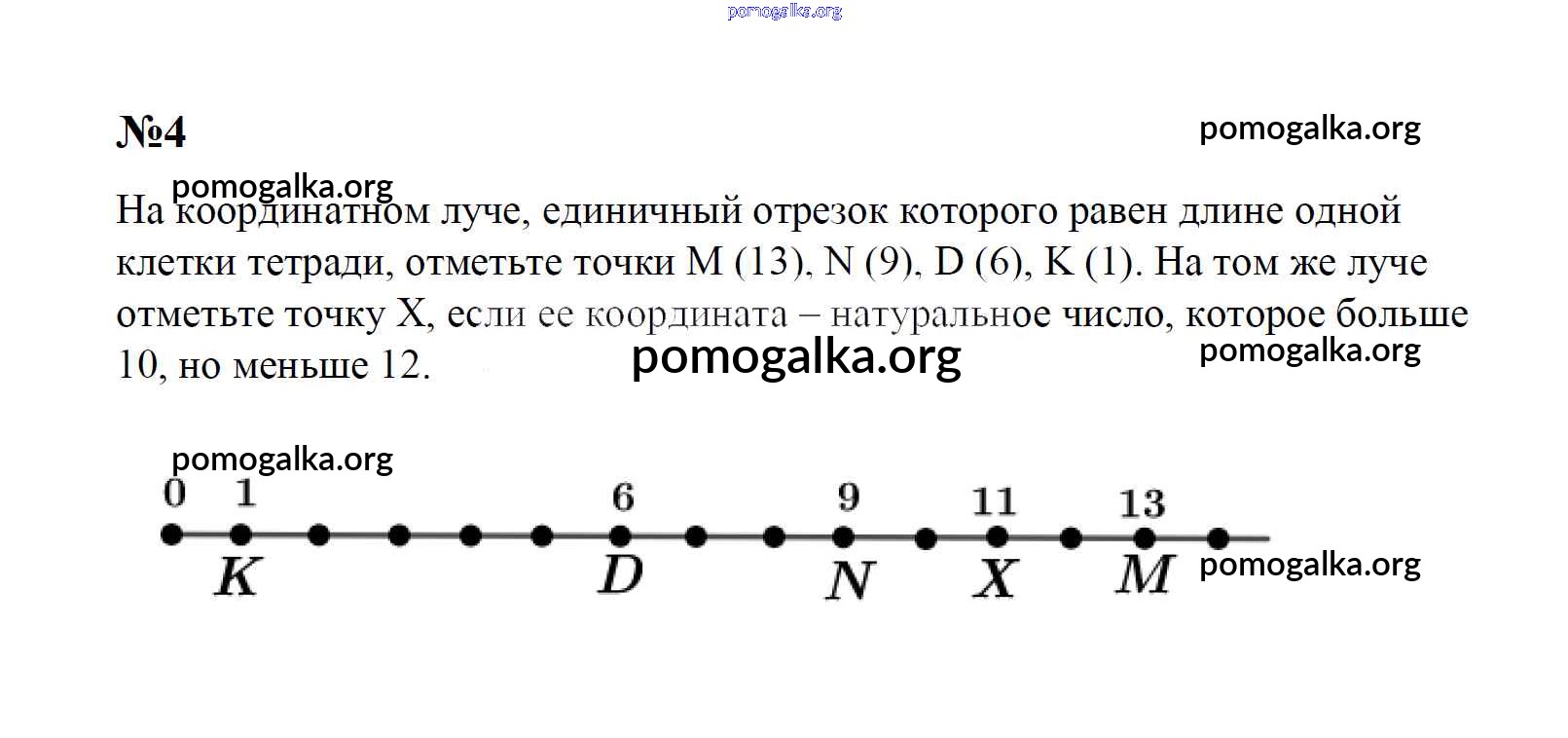 pomogalka.org

№4

pomogalka.org

pomogalka.org

На координатном луче, единичный отрезок которого равен длине одной клетки тетради, отметьте точки M (13), N (9), D (6), K (1). На том же луче отметьте точку X, если ее координата – натуральное число, которое больше 10, но меньше 12.

pomogalka.org

pomogalka.org

pomogalka.org

0 1 6 9 11 13

K D N X M

pomogalka.org